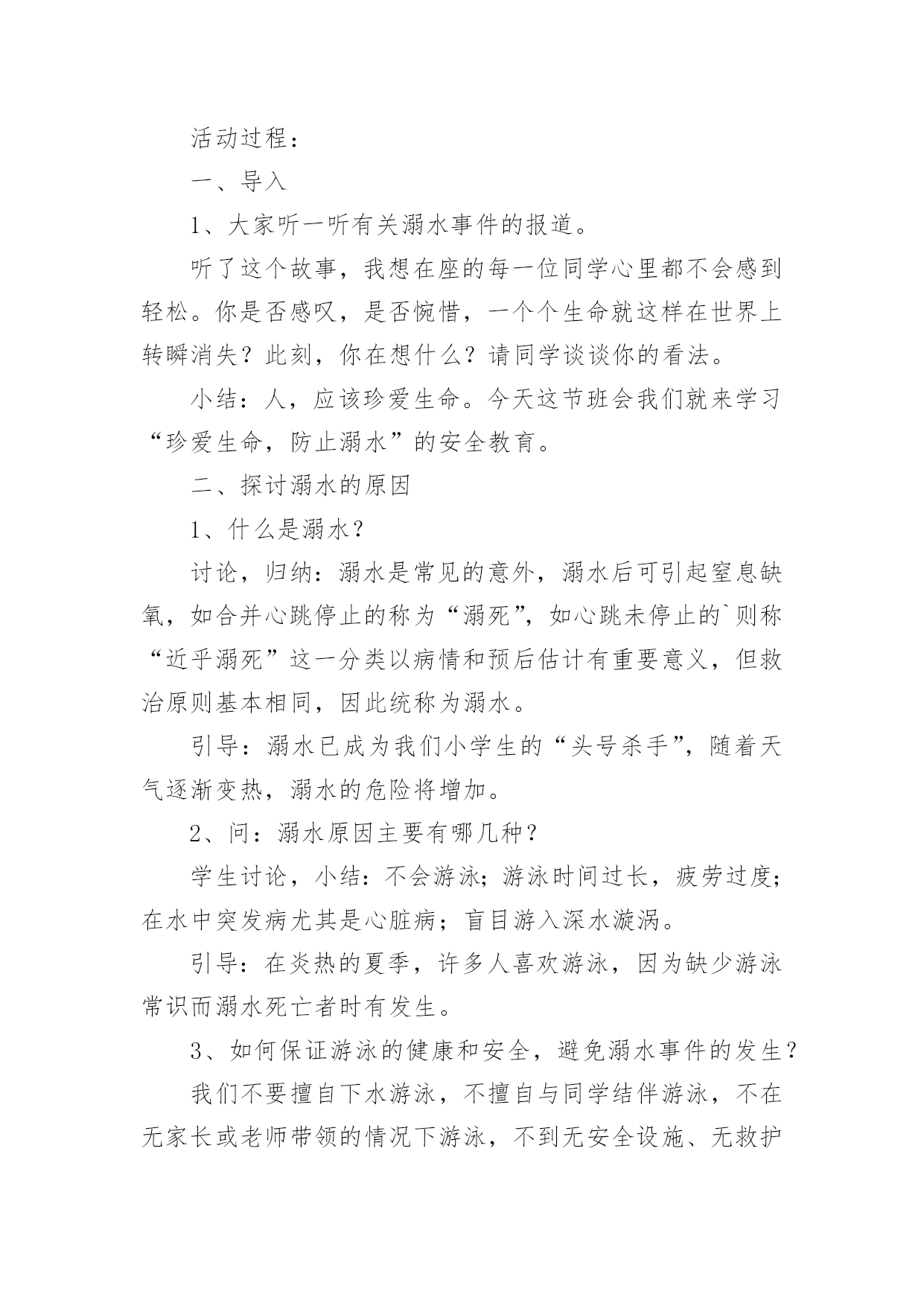 活动过程：

一、导入

1、大家听一听有关溺水事件的报道。

听了这个故事，我想在座的每一位同学心里都不会感到轻松。你是否感叹，是否惋惜，一个个生命就这样在世界上转瞬消失？此刻，你在想什么？请同学谈谈你的看法。

小结：人，应该珍爱生命。今天这节班会我们就来学习“珍爱生命，防止溺水”的安全教育。

二、探讨溺水的原因

1、什么是溺水？

讨论，归纳：溺水是常见的意外，溺水后可引起窒息缺氧，如合并心跳停止的称为“溺死”，如心跳未停止的`则称“近乎溺死”这一分类以病情和预后估计有重要意义，但救治原则基本相同，因此统称为溺水。

引导：溺水已成为我们小学生的“头号杀手”，随着天气逐渐变热，溺水的危险将增加。

2、问：溺水原因主要有哪几种？

学生讨论，小结：不会游泳；游泳时间过长，疲劳过度；在水中突发病尤其是心脏病；盲目游入深水漩涡。

引导：在炎热的夏季，许多人喜欢游泳，因为缺少游泳常识而溺水死亡者时有发生。

3、如何保证游泳的健康和安全，避免溺水事件的发生？

我们不要擅自下水游泳，不擅自与同学结伴游泳，不在无家长或老师带领的情况下游泳，不到无安全设施、无救护